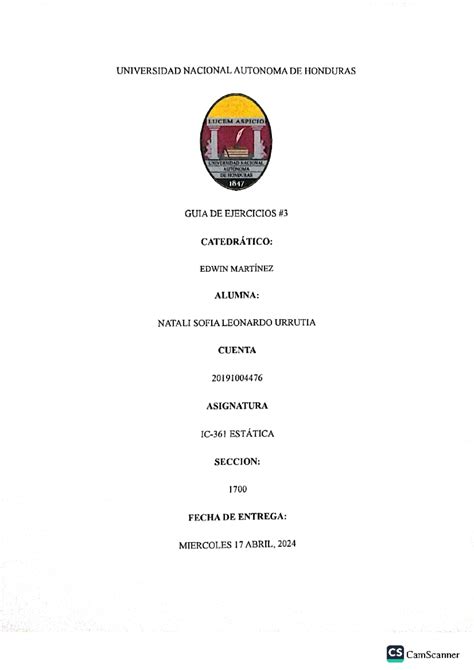 UNIVERSIDAD NACIONAL AUTONOMA DE HONDURAS

LUCEM ASPICIO

UNIVERSIDAD NACIONAL AUTONOMA DE HONDURAS

1847

GUIA DE EJERCICIOS #3

CATEDRÁTICO:

EDWIN MARTÍNEZ

ALUMNA:

NATALI SOFIA LEONARDO URRUTIA

CUENTA

20191004476

ASIGNATURA

IC-361 ESTÁTICA

SECCION:

1700

FECHA DE ENTREGA:

MIERCOLES 17 ABRIL, 2024

CS CamScanner